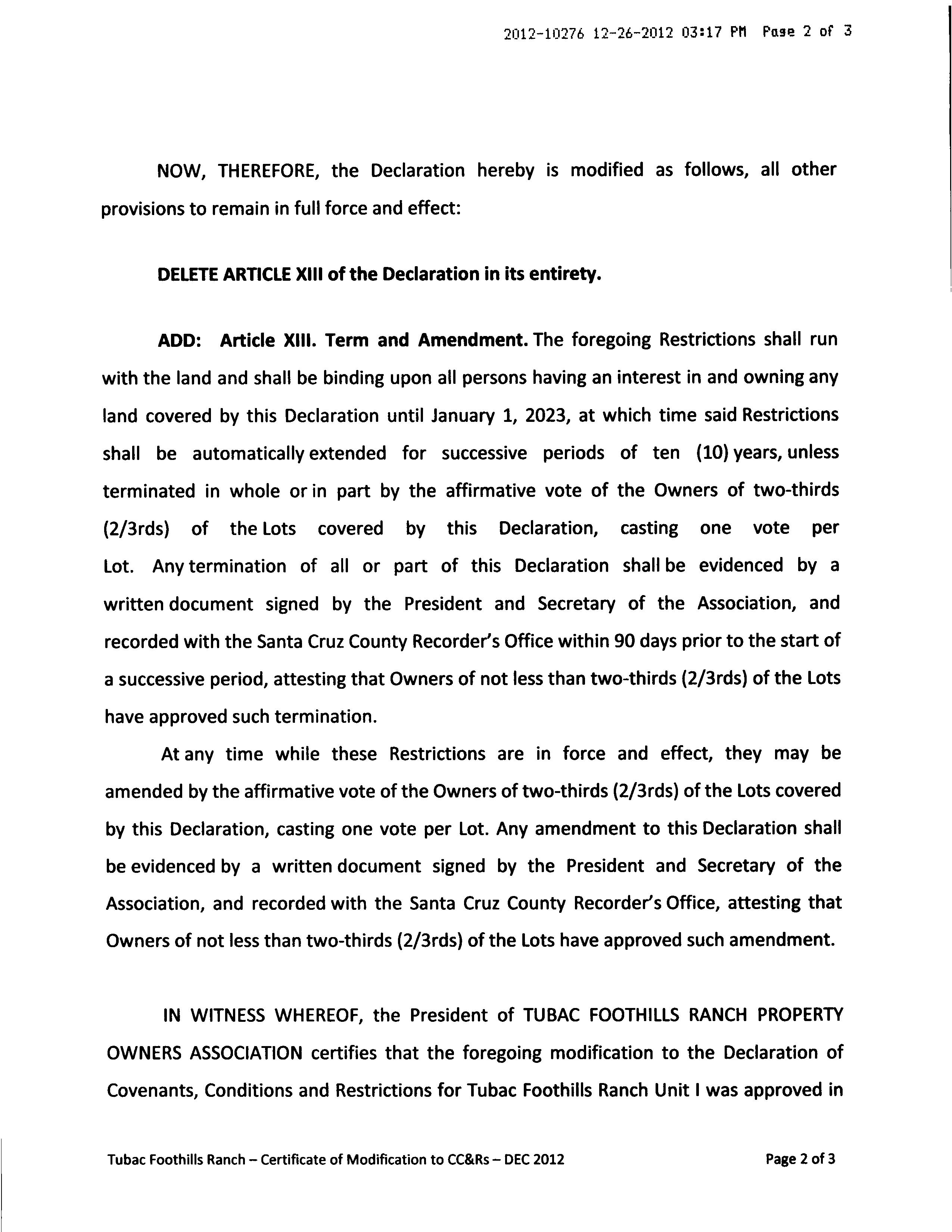 2012-10276 12-26-2012 03:17 PM Page 2 of 3

NOW, THEREFORE, the Declaration hereby is modified as follows, all other provisions to remain in full force and effect:

DELETE ARTICLE XIII of the Declaration in its entirety.

ADD: Article XIII. Term and Amendment. The foregoing Restrictions shall run with the land and shall be binding upon all persons having an interest in and owning any land covered by this Declaration until January 1, 2023, at which time said Restrictions shall be automatically extended for successive periods of ten (10) years, unless terminated in whole or in part by the affirmative vote of the Owners of two-thirds (2/3rds) of the Lots covered by this Declaration, casting one vote per Lot. Any termination of all or part of this Declaration shall be evidenced by a written document signed by the President and Secretary of the Association, and recorded with the Santa Cruz County Recorder's Office within 90 days prior to the start of a successive period, attesting that Owners of not less than two-thirds (2/3rds) of the Lots have approved such termination.

At any time while these Restrictions are in force and effect, they may be amended by the affirmative vote of the Owners of two-thirds (2/3rds) of the Lots covered by this Declaration, casting one vote per Lot. Any amendment to this Declaration shall be evidenced by a written document signed by the President and Secretary of the Association, and recorded with the Santa Cruz County Recorder's Office, attesting that Owners of not less than two-thirds (2/3rds) of the Lots have approved such amendment.

IN WITNESS WHEREOF, the President of TUBAC FOOTHILLS RANCH PROPERTY OWNERS ASSOCIATION certifies that the foregoing modification to the Declaration of Covenants, Conditions and Restrictions for Tubac Foothills Ranch Unit I was approved in

Tubac Foothills Ranch – Certificate of Modification to CC&Rs – DEC 2012

Page 2 of 3